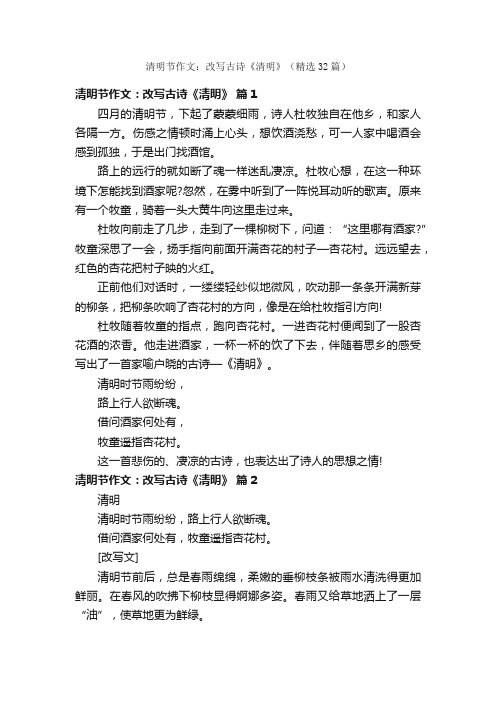 清明节作文：改写古诗《清明》（精选32篇）

清明节作文：改写古诗《清明》 篇1

四月的清明节，下起了蒙蒙细雨，诗人杜牧独自在他乡，和家人各隔一方。伤感之情顿时涌上心头，想饮酒浇愁，可一人家中喝酒会感到孤独，于是出门找酒馆。

路上的远行的就如断了魂一样迷乱凄凉。杜牧心想，在这一种环境下怎能找到酒家呢?忽然，在雾中听到了一阵悦耳动听的歌声。原来有一个牧童，骑着一头大黄牛向这里走过来。

杜牧向前走了几步，走到了一棵柳树下，问道：“这里哪有酒家?”牧童深思了一会，扬手指向前面开满杏花的村子—杏花村。远远望去，红色的杏花把村子映的火红。

正前他们对话时，一缕缕轻纱似地微风，吹动那一条条开满新芽的柳条，把柳条吹响了杏花村的方向，像是在给杜牧指引方向!

杜牧随着牧童的指点，跑向杏花村。一进杏花村便闻到了一股杏花酒的浓香。他走进酒家，一杯一杯的饮了下去，伴随着思乡的感受写出了一首家喻户晓的古诗—《清明》。

清明时节雨纷纷，

路上行人欲断魂。

借问酒家何处有，

牧童遥指杏花村。

这一首悲伤的、凄凉的古诗，也表达出了诗人的思想之情!

清明节作文：改写古诗《清明》 篇2

清明

清明时节雨纷纷，路上行人欲断魂。

借问酒家何处有，牧童遥指杏花村。

[改写文]

清明节前后，总是春雨绵绵，柔嫩的垂柳枝条被雨水清洗得更加鲜丽。在春风的吹拂下柳枝显得婀娜多姿。春雨又给草地洒上了一层“油”，使草地更为鲜绿。